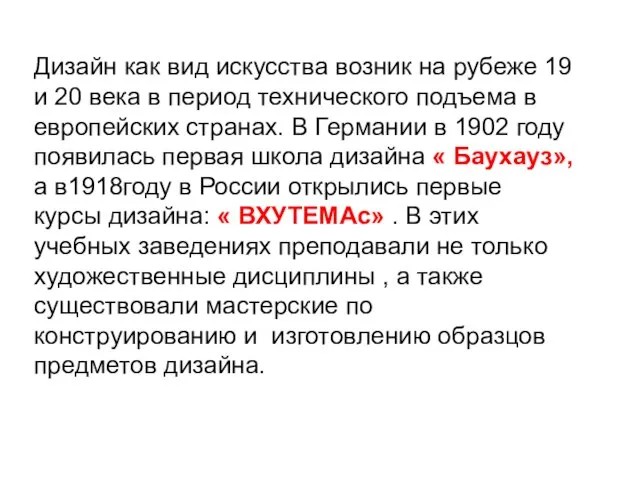 Дизайн как вид искусства возник на рубеже 19 и 20 века в период технического подъема в европейских странах. В Германии в 1902 году появилась первая школа дизайна « Баухауз», а в1918году в России открылись первые курсы дизайна: « ВХУТЕМАс» . В этих учебных заведениях преподавали не только художественные дисциплины , а также существовали мастерские по конструированию и изготовлению образцов предметов дизайна.